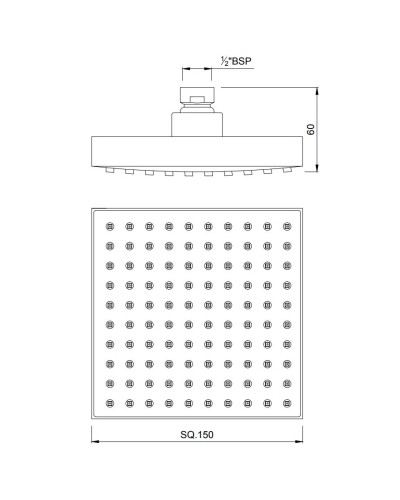 ½"BSP

60

SQ.150